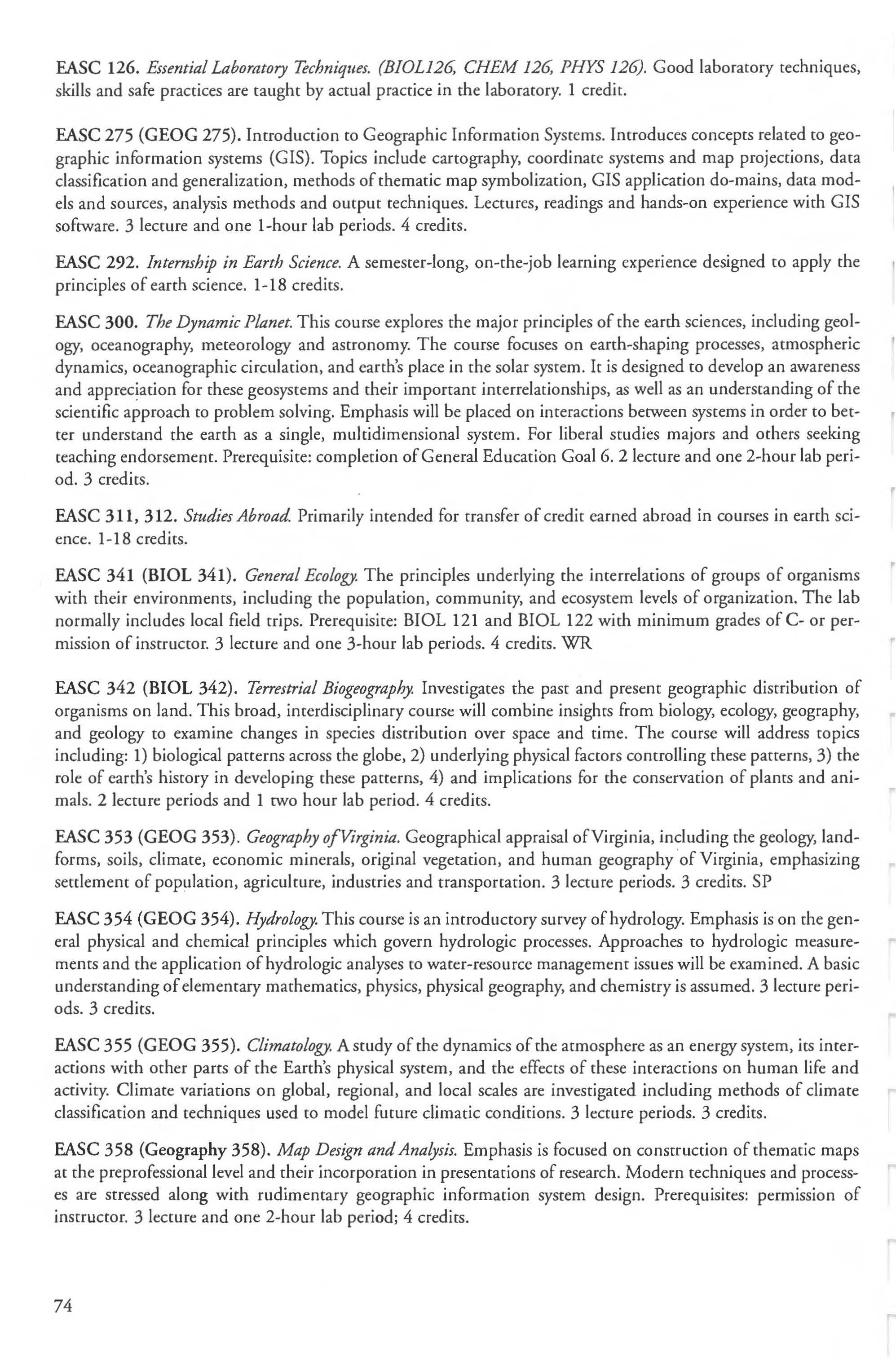 EASC 126. Essential Laboratory Techniques. (BIOL126, CHEM 126, PHYS 126). Good laboratory techniques, skills and safe practices are taught by actual practice in the laboratory. 1 credit.

EASC 275 (GEOG 275). Introduction to Geographic Information Systems. Introduces concepts related to geographic information systems (GIS). Topics include cartography, coordinate systems and map projections, data classification and generalization, methods of thematic map symbolization, GIS application do-mains, data models and sources, analysis methods and output techniques. Lectures, readings and hands-on experience with GIS software. 3 lecture and one 1-hour lab periods. 4 credits.

EASC 292. Internship in Earth Science. A semester-long, on-the-job learning experience designed to apply the principles of earth science. 1-18 credits.

EASC 300. The Dynamic Planet. This course explores the major principles of the earth sciences, including geology, oceanography, meteorology and astronomy. The course focuses on earth-shaping processes, atmospheric dynamics, oceanographic circulation, and earth's place in the solar system. It is designed to develop an awareness and appreciation for these geosystems and their important interrelationships, as well as an understanding of the scientific approach to problem solving. Emphasis will be placed on interactions between systems in order to better understand the earth as a single, multidimensional system. For liberal studies majors and others seeking teaching endorsement. Prerequisite: completion of General Education Goal 6. 2 lecture and one 2-hour lab period. 3 credits.

EASC 311, 312. Studies Abroad. Primarily intended for transfer of credit earned abroad in courses in earth science. 1-18 credits.

EASC 341 (BIOL 341). General Ecology. The principles underlying the interrelations of groups of organisms with their environments, including the population, community, and ecosystem levels of organization. The lab normally includes local field trips. Prerequisite: BIOL 121 and BIOL 122 with minimum grades of C- or permission of instructor. 3 lecture and one 3-hour lab periods. 4 credits. WR

EASC 342 (BIOL 342). Terrestrial Biogeography. Investigates the past and present geographic distribution of organisms on land. This broad, interdisciplinary course will combine insights from biology, ecology, geography, and geology to examine changes in species distribution over space and time. The course will address topics including: 1) biological patterns across the globe, 2) underlying physical factors controlling these patterns, 3) the role of earth's history in developing these patterns, 4) and implications for the conservation of plants and animals. 2 lecture periods and 1 two hour lab period. 4 credits.

EASC 353 (GEOG 353). Geography of Virginia. Geographical appraisal of Virginia, including the geology, landforms, soils, climate, economic minerals, original vegetation, and human geography of Virginia, emphasizing settlement of population, agriculture, industries and transportation. 3 lecture periods. 3 credits. SP

EASC 354 (GEOG 354). Hydrology. This course is an introductory survey of hydrology. Emphasis is on the general physical and chemical principles which govern hydrologic processes. Approaches to hydrologic measurements and the application of hydrologic analyses to water-resource management issues will be examined. A basic understanding of elementary mathematics, physics, physical geography, and chemistry is assumed. 3 lecture periods. 3 credits.

EASC 355 (GEOG 355). Climatology. A study of the dynamics of the atmosphere as an energy system, its interactions with other parts of the Earth's physical system, and the effects of these interactions on human life and activity. Climate variations on global, regional, and local scales are investigated including methods of climate classification and techniques used to model future climatic conditions. 3 lecture periods. 3 credits.

EASC 358 (Geography 358). Map Design and Analysis. Emphasis is focused on construction of thematic maps at the preprofessional level and their incorporation in presentations of research. Modern techniques and processes are stressed along with rudimentary geographic information system design. Prerequisites: permission of instructor. 3 lecture and one 2-hour lab period; 4 credits.

74